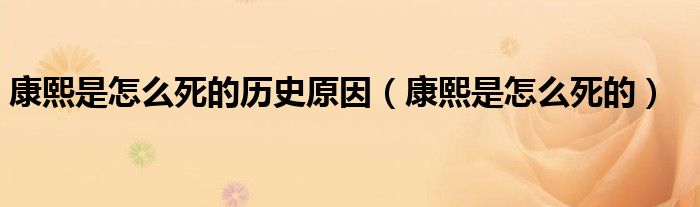 康熙是怎么死的历史原因（康熙是怎么死的）